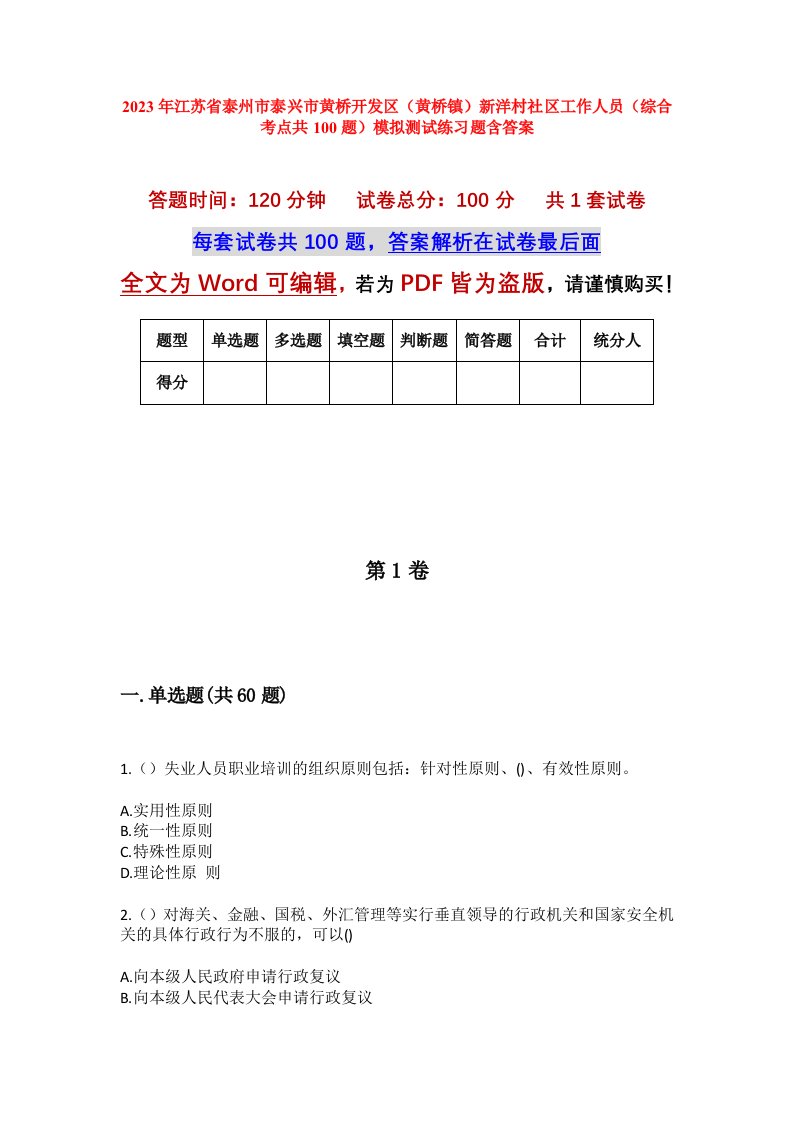 2023年江苏省泰州市泰兴市黄桥开发区（黄桥镇）新洋村社区工作人员（综合考点共100题）模拟测试练习题含答案

答题时间：120分钟　　试卷总分：100分　　共1套试卷

每套试卷共100题，答案解析在试卷最后面

全文为Word可编辑，若为PDF皆为盗版，请谨慎购买！

| 题型 | 单选题 | 多选题 | 填空题 | 判断题 | 简答题 | 合计 | 统分人 |
|---|---|---|---|---|---|---|---|
| 得分 | | | | | | | |

第1卷

一.单选题(共60题)

1.（）失业人员职业培训的组织原则包括：针对性原则、()、有效性原则。

A.实用性原则
B.统一性原则
C.特殊性原则
D.理论性原 则

2.（）对海关、金融、国税、外汇管理等实行垂直领导的行政机关和国家安全机关的具体行政行为不服的，可以()

A.向本级人民政府申请行政复议
B.向本级人民代表大会申请行政复议